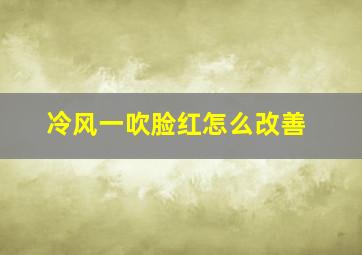 冷风一吹脸红怎么改善